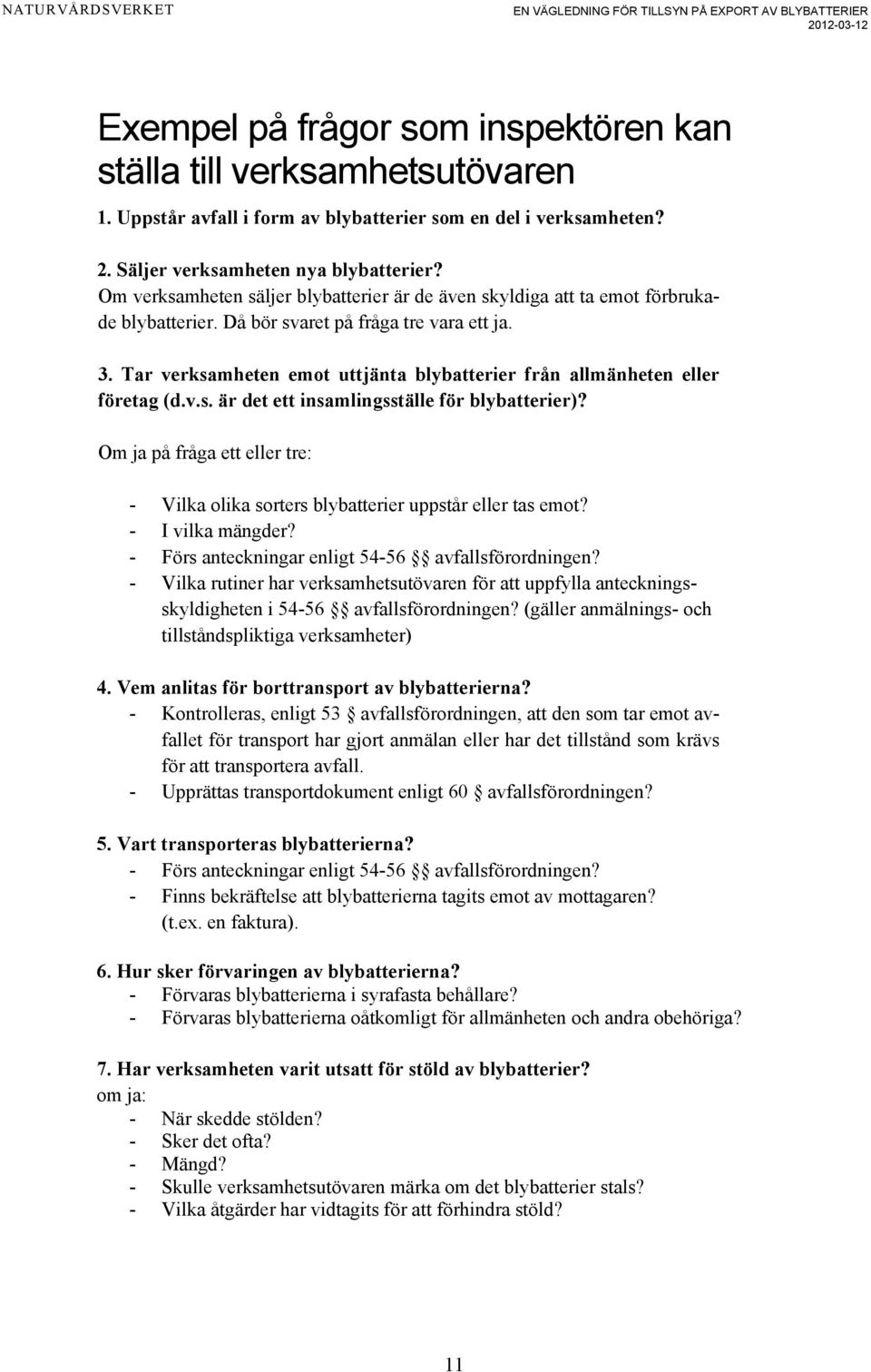 NATURVÅRDSVERKET

EN VÄGLEDNING FÖR TILLSYN PÅ EXPORT AV BLYBATTERIER
2012-03-12

Exempel på frågor som inspektören kan ställa till verksamhetsutövaren

1. Uppstår avfall i form av blybatterier som en del i verksamheten?

2. Säljer verksamheten nya blybatterier?
Om verksamheten säljer blybatterier är de även skyldiga att ta emot förbrukade blybatterier. Då bör svaret på fråga tre vara ett ja.

3. Tar verksamheten emot uttjänta blybatterier från allmänheten eller företag (d.v.s. är det ett insamlingsställe för blybatterier)?

Om ja på fråga ett eller tre:

- Vilka olika sorters blybatterier uppstår eller tas emot?
- I vilka mängder?
- Förs anteckningar enligt 54-56 §§ avfallsförordningen?
- Vilka rutiner har verksamhetsutövaren för att uppfylla anteckningsskyldigheten i 54-56 §§ avfallsförordningen? (gäller anmälnings- och tillståndspliktiga verksamheter)

4. Vem anlitas för borttransport av blybatterierna?
- Kontrolleras, enligt 53 § avfallsförordningen, att den som tar emot avfallet för transport har gjort anmälan eller har det tillstånd som krävs för att transportera avfall.
- Upprättas transportdokument enligt 60 § avfallsförordningen?

5. Vart transporteras blybatterierna?
- Förs anteckningar enligt 54-56 §§ avfallsförordningen?
- Finns bekräftelse att blybatterierna tagits emot av mottagaren? (t.ex. en faktura).

6. Hur sker förvaringen av blybatterierna?
- Förvaras blybatterierna i syrafasta behållare?
- Förvaras blybatterierna oåtkomligt för allmänheten och andra obehöriga?

7. Har verksamheten varit utsatt för stöld av blybatterier?
om ja:
- När skedde stölden?
- Sker det ofta?
- Mängd?
- Skulle verksamhetsutövaren märka om det blybatterier stals?
- Vilka åtgärder har vidtagits för att förhindra stöld?

11